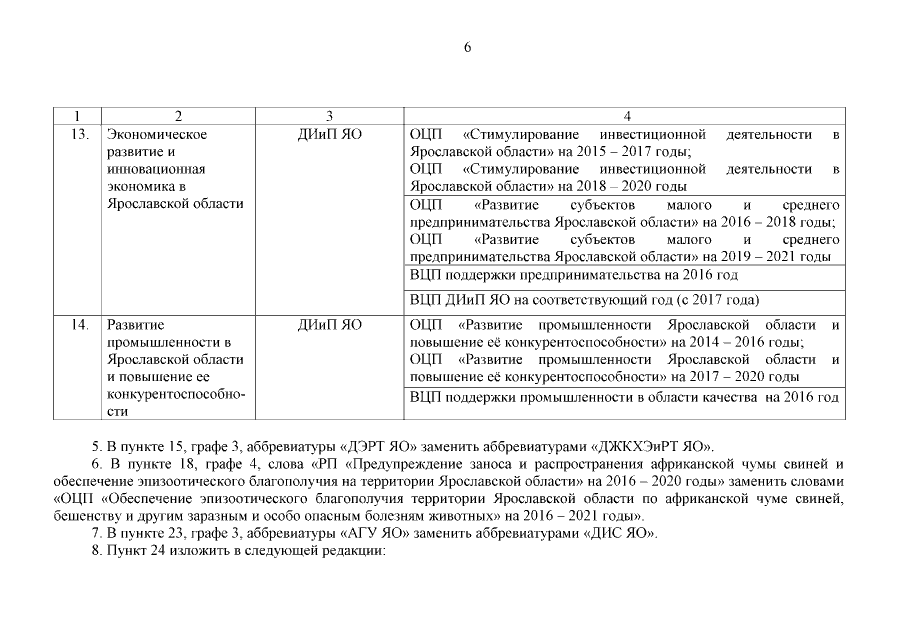 6

| 1 | 2 | 3 | 4 |
|---|---|---|---|
| 13. | Экономическое развитие и инновационная экономика в Ярославской области | ДИиП ЯО | ОЦП «Стимулирование инвестиционной деятельности в Ярославской области» на 2015 – 2017 годы; ОЦП «Стимулирование инвестиционной деятельности в Ярославской области» на 2018 – 2020 годы |
| | | | ОЦП «Развитие субъектов малого и среднего предпринимательства Ярославской области» на 2016 – 2018 годы; ОЦП «Развитие субъектов малого и среднего предпринимательства Ярославской области» на 2019 – 2021 годы |
| | | | ВЦП поддержки предпринимательства на 2016 год |
| | | | ВЦП ДИиП ЯО на соответствующий год (с 2017 года) |
| 14. | Развитие промышленности в Ярославской области и повышение ее конкурентоспособности | ДИиП ЯО | ОЦП «Развитие промышленности Ярославской области и повышение её конкурентоспособности» на 2014 – 2016 годы; ОЦП «Развитие промышленности Ярославской области и повышение её конкурентоспособности» на 2017 – 2020 годы |
| | | | ВЦП поддержки промышленности в области качества на 2016 год |

5. В пункте 15, графе 3, аббревиатуры «ДЭРТ ЯО» заменить аббревиатурами «ДЖКХЭиРТ ЯО».

6. В пункте 18, графе 4, слова «РП «Предупреждение заноса и распространения африканской чумы свиней и обеспечение эпизоотического благополучия на территории Ярославской области» на 2016 – 2020 годы» заменить словами «ОЦП «Обеспечение эпизоотического благополучия территории Ярославской области по африканской чуме свиней, бешенству и другим заразным и особо опасным болезням животных» на 2016 – 2021 годы».

7. В пункте 23, графе 3, аббревиатуры «АГУ ЯО» заменить аббревиатурами «ДИС ЯО».

8. Пункт 24 изложить в следующей редакции: